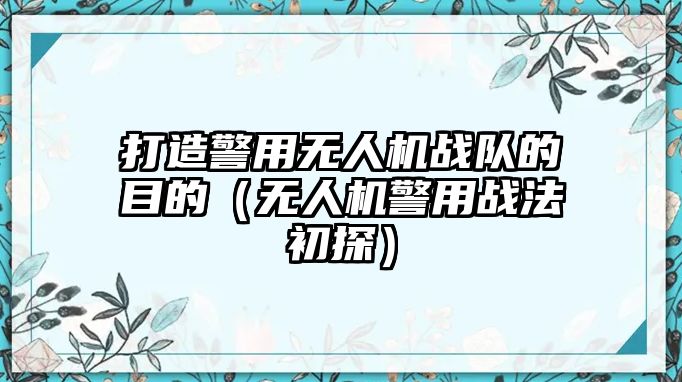 打造警用无人机战队的目的（无人机警用战法初探）